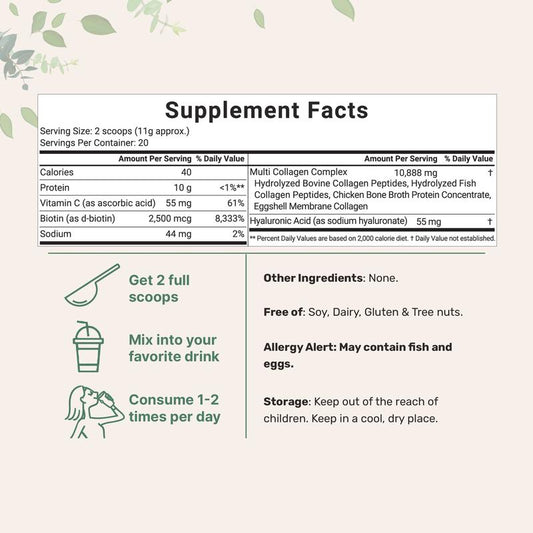 Supplement Facts

Serving Size: 2 scoops (11g approx.)
Servings Per Container: 20

| | Amount Per Serving | % Daily Value |
|---|---|---|
| Calories | 40 | |
| Protein | 10 g | <1%** |
| Vitamin C (as ascorbic acid) | 55 mg | 61% |
| Biotin (as d-biotin) | 2,500 mcg | 8,333% |
| Sodium | 44 mg | 2% |

| | Amount Per Serving | % Daily Value |
|---|---|---|
| Multi Collagen Complex Hydrolyzed Bovine Collagen Peptides, Hydrolyzed Fish Collagen Peptides, Chicken Bone Broth Protein Concentrate, Eggshell Membrane Collagen | 10,888 mg | † |
| Hyaluronic Acid (as sodium hyaluronate) | 55 mg | † |

** Percent Daily Values are based on 2,000 calorie diet. † Daily Value not established.

Get 2 full scoops

Mix into your favorite drink

Consume 1-2 times per day

Other Ingredients: None.

Free of: Soy, Dairy, Gluten & Tree nuts.

Allergy Alert: May contain fish and eggs.

Storage: Keep out of the reach of children. Keep in a cool, dry place.